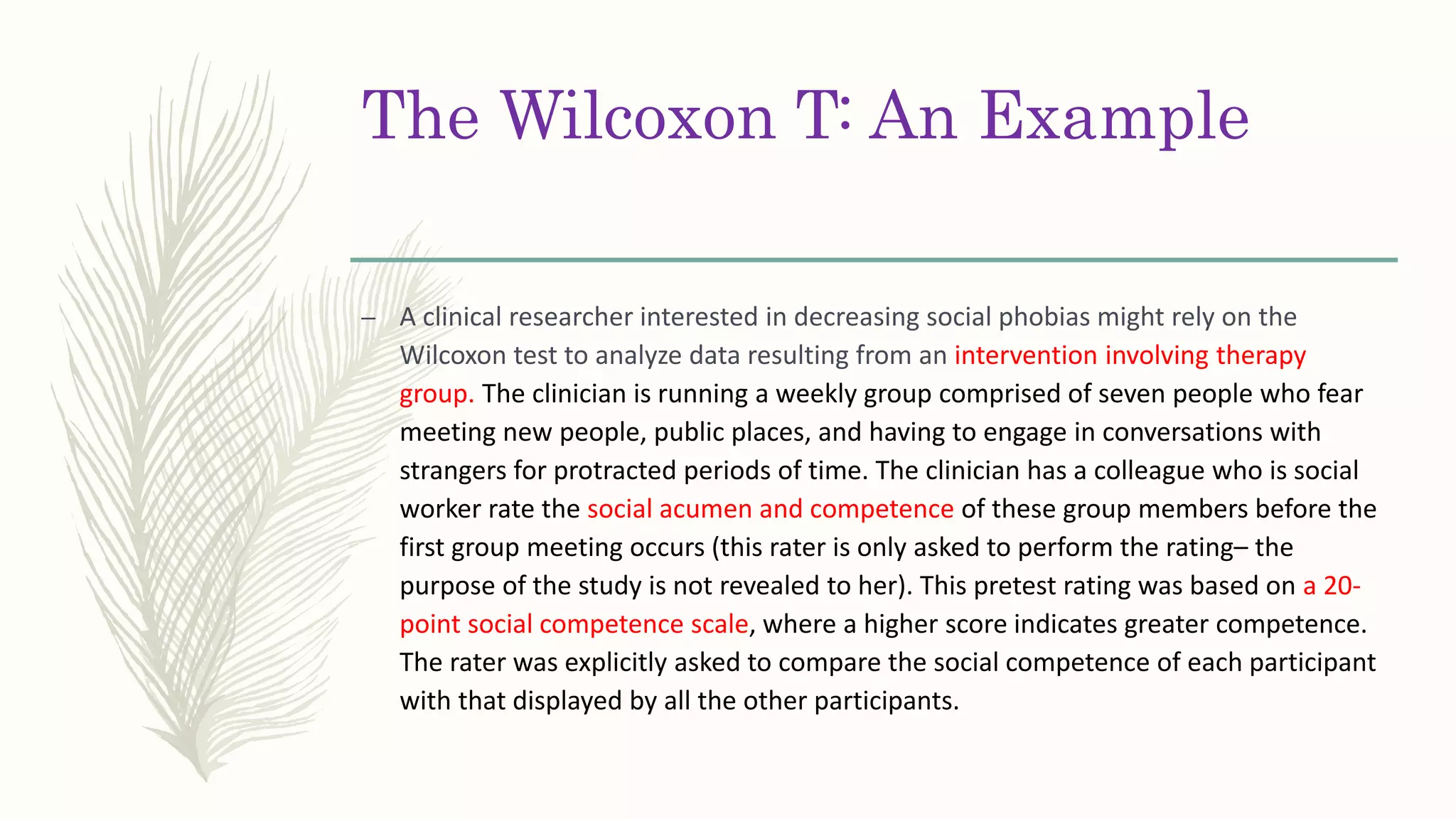 The Wilcoxon T: An Example

– A clinical researcher interested in decreasing social phobias might rely on the Wilcoxon test to analyze data resulting from an intervention involving therapy group. The clinician is running a weekly group comprised of seven people who fear meeting new people, public places, and having to engage in conversations with strangers for protracted periods of time. The clinician has a colleague who is social worker rate the social acumen and competence of these group members before the first group meeting occurs (this rater is only asked to perform the rating– the purpose of the study is not revealed to her). This pretest rating was based on a 20-point social competence scale, where a higher score indicates greater competence. The rater was explicitly asked to compare the social competence of each participant with that displayed by all the other participants.